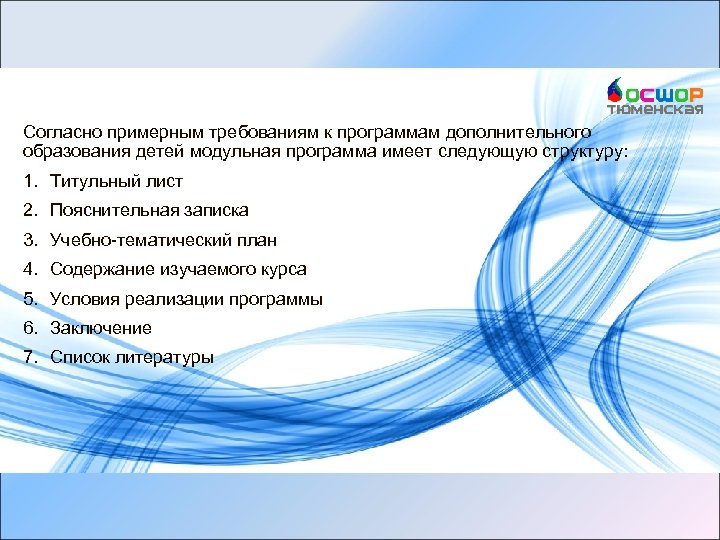 ОСШОР
ТЮМЕНСКАЯ

Согласно примерным требованиям к программам дополнительного образования детей модульная программа имеет следующую структуру:

1. Титульный лист
2. Пояснительная записка
3. Учебно-тематический план
4. Содержание изучаемого курса
5. Условия реализации программы
6. Заключение
7. Список литературы